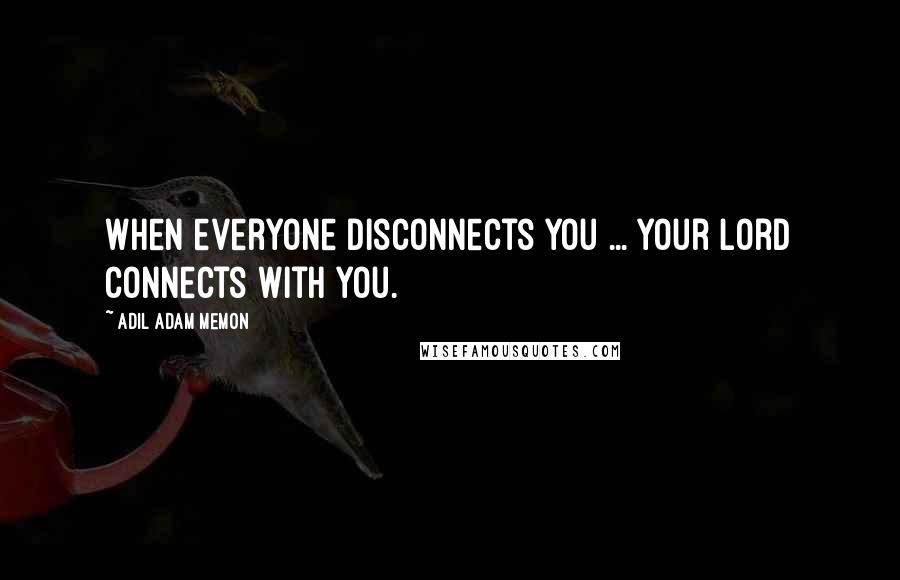 WHEN EVERYONE DISCONNECTS YOU ... YOUR LORD CONNECTS WITH YOU.

~ ADIL ADAM MEMON

WISEFAMOUSQUOTES.COM